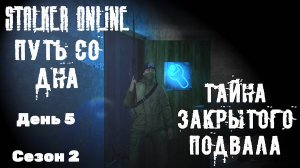 STALKER ONLINE
ПУТЬ СО ДНА

День 5

Сезон 2

ТАЙНА ЗАКРЫТОГО ПОДВАЛА